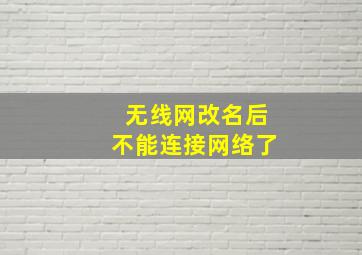 无线网改名后
不能连接网络了